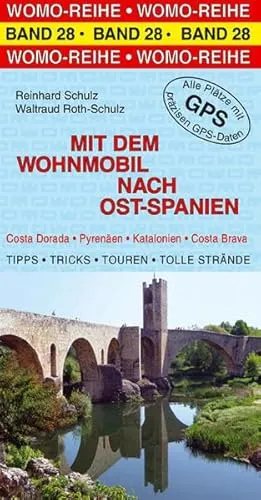 WOMO-REIHE • WOMO-REIHE
BAND 28 • BAND 28 • BAND 28
WOMO-REIHE • WOMO-REIHE

Reinhard Schulz
Waltraud Roth-Schulz

Alle Plätze mit GPS präzisen GPS-Daten

MIT DEM WOHNMOBIL NACH OST-SPANIEN

Costa Dorada • Pyrenäen • Katalonien • Costa Brava

TIPPS • TRICKS • TOUREN • TOLLE STRÄNDE